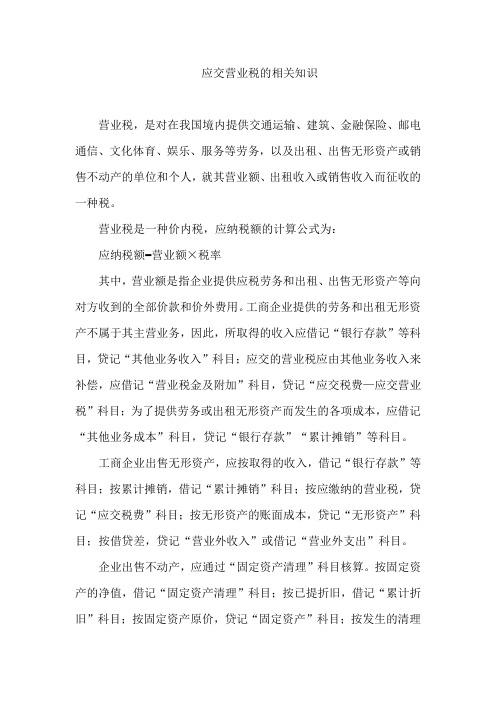 应交营业税的相关知识

营业税，是对在我国境内提供交通运输、建筑、金融保险、邮电通信、文化体育、娱乐、服务等劳务，以及出租、出售无形资产或销售不动产的单位和个人，就其营业额、出租收入或销售收入而征收的一种税。

营业税是一种价内税，应纳税额的计算公式为：

应纳税额=营业额×税率

其中，营业额是指企业提供应税劳务和出租、出售无形资产等向对方收到的全部价款和价外费用。工商企业提供的劳务和出租无形资产不属于其主营业务，因此，所取得的收入应借记“银行存款”等科目，贷记“其他业务收入”科目；应交的营业税应由其他业务收入来补偿，应借记“营业税金及附加”科目，贷记“应交税费—应交营业税”科目；为了提供劳务或出租无形资产而发生的各项成本，应借记“其他业务成本”科目，贷记“银行存款”“累计摊销”等科目。

工商企业出售无形资产，应按取得的收入，借记“银行存款”等科目；按累计摊销，借记“累计摊销”科目；按应缴纳的营业税，贷记“应交税费”科目；按无形资产的账面成本，贷记“无形资产”科目；按借贷差，贷记“营业外收入”或借记“营业外支出”科目。

企业出售不动产，应通过“固定资产清理”科目核算。按固定资产的净值，借记“固定资产清理”科目；按已提折旧，借记“累计折旧”科目；按固定资产原价，贷记“固定资产”科目；按发生的清理